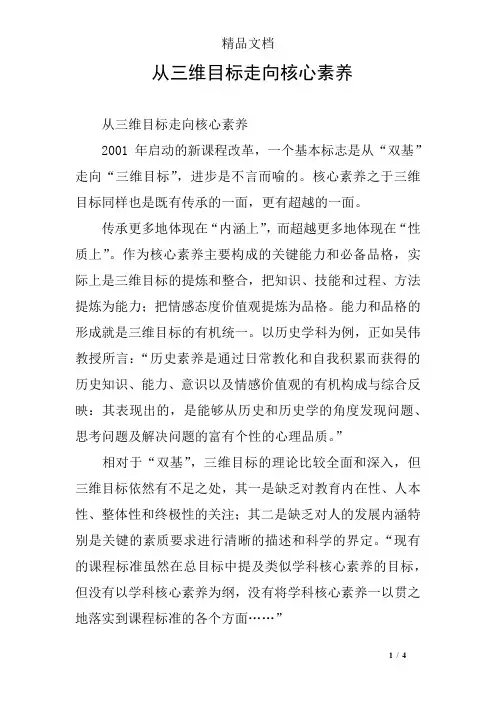 精品文档

从三维目标走向核心素养

从三维目标走向核心素养

2001 年启动的新课程改革，一个基本标志是从“双基”走向“三维目标”，进步是不言而喻的。核心素养之于三维目标同样也是既有传承的一面，更有超越的一面。

传承更多地体现在“内涵上”，而超越更多地体现在“性质上”。作为核心素养主要构成的关键能力和必备品格，实际上是三维目标的提炼和整合，把知识、技能和过程、方法提炼为能力；把情感态度价值观提炼为品格。能力和品格的形成就是三维目标的有机统一。以历史学科为例，正如吴伟教授所言：“历史素养是通过日常教化和自我积累而获得的历史知识、能力、意识以及情感价值观的有机构成与综合反映：其表现出的，是能够从历史和历史学的角度发现问题、思考问题及解决问题的富有个性的心理品质。”

相对于“双基”，三维目标的理论比较全面和深入，但三维目标依然有不足之处，其一是缺乏对教育内在性、人本性、整体性和终极性的关注；其二是缺乏对人的发展内涵特别是关键的素质要求进行清晰的描述和科学的界定。“现有的课程标准虽然在总目标中提及类似学科核心素养的目标，但没有以学科核心素养为纲，没有将学科核心素养一以贯之地落实到课程标准的各个方面……”

1 / 4